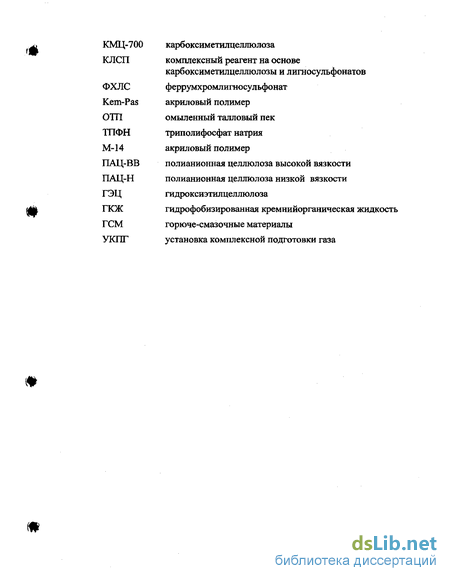 | | |
|---|---|
| КМЦ-700 | карбоксиметилцеллюлоза |
| КЛСП | комплексный реагент на основе карбоксиметилцеллюлозы и лигносульфонатов |
| ФХЛС | феррумхромлигносульфонат |
| Kem-Pas | акриловый полимер |
| ОТП | омыленный талловый пек |
| ТПФН | триполифосфат натрия |
| М-14 | акриловый полимер |
| ПАЦ-ВВ | полианионная целлюлоза высокой вязкости |
| ПАЦ-Н | полианионная целлюлоза низкой вязкости |
| ГЭЦ | гидроксиэтилцеллюлоза |
| ГКЖ | гидрофобизированная кремнийорганическая жидкость |
| ГСМ | горюче-смазочные материалы |
| УКПГ | установка комплексной подготовки газа |

dsLib.net
библиотека диссертаций